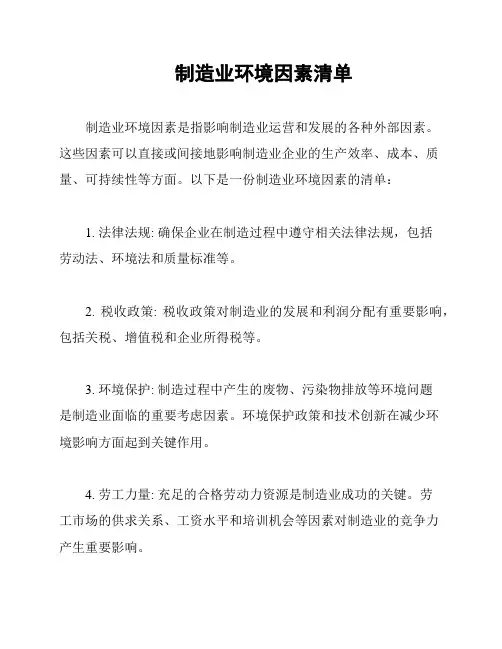 制造业环境因素清单

制造业环境因素是指影响制造业运营和发展的各种外部因素。这些因素可以直接或间接地影响制造业企业的生产效率、成本、质量、可持续性等方面。以下是一份制造业环境因素的清单：

1. 法律法规: 确保企业在制造过程中遵守相关法律法规，包括劳动法、环境法和质量标准等。

2. 税收政策: 税收政策对制造业的发展和利润分配有重要影响，包括关税、增值税和企业所得税等。

3. 环境保护: 制造过程中产生的废物、污染物排放等环境问题是制造业面临的重要考虑因素。环境保护政策和技术创新在减少环境影响方面起到关键作用。

4. 劳工力量: 充足的合格劳动力资源是制造业成功的关键。劳工市场的供求关系、工资水平和培训机会等因素对制造业的竞争力产生重要影响。